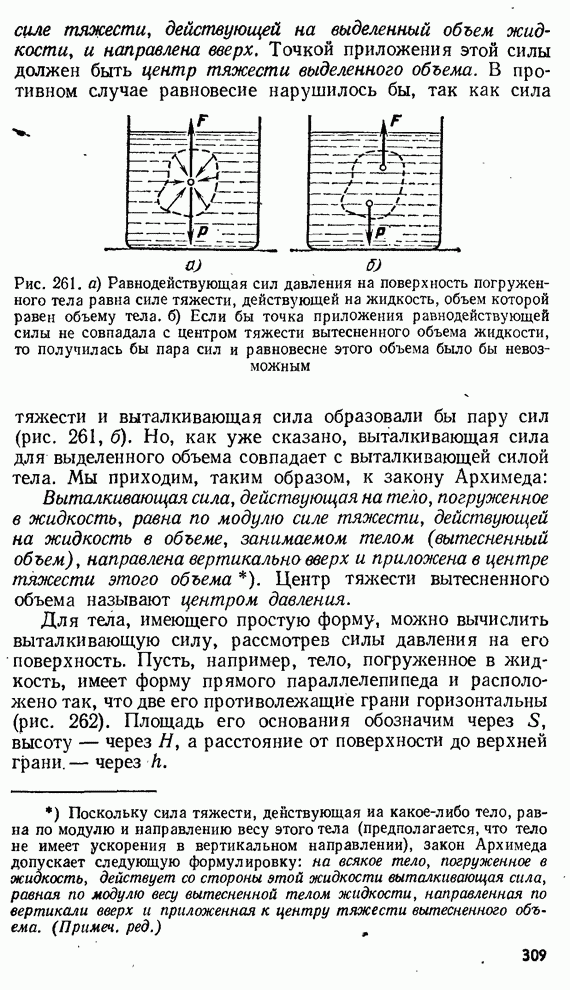 силе тяжести, действующей на выделенный объем жидкости, и направлена вверх. Точкой приложения этой силы должен быть центр тяжести выделенного объема. В противном случае равновесие нарушилось бы, так как сила

F

P

а)

F

P

б)

Рис. 261. а) Равнодействующая сил давления на поверхность погруженного тела равна силе тяжести, действующей на жидкость, объем которой равен объему тела. б) Если бы точка приложения равнодействующей силы не совпадала с центром тяжести вытесненного объема жидкости, то получилась бы пара сил и равновесие этого объема было бы невозможным

тяжести и выталкивающая сила образовали бы пару сил (рис. 261, б). Но, как уже сказано, выталкивающая сила для выделенного объема совпадает с выталкивающей силой тела. Мы приходим, таким образом, к закону Архимеда: Выталкивающая сила, действующая на тело, погруженное в жидкость, равна по модулю силе тяжести, действующей на жидкость в объеме, занимаемом телом (вытесненный объем), направлена вертикально вверх и приложена в центре тяжести этого объема *). Центр тяжести вытесненного объема называют центром давления.

Для тела, имеющего простую форму, можно вычислить выталкивающую силу, рассмотрев силы давления на его поверхность. Пусть, например, тело, погруженное в жидкость, имеет форму прямого параллелепипеда и расположено так, что две его противолежащие грани горизонтальны (рис. 262). Площадь его основания обозначим через $S$, высоту — через $H$, а расстояние от поверхности до верхней грани — через $h$.

*) Поскольку сила тяжести, действующая на какое-либо тело, равна по модулю и направлению весу этого тела (предполагается, что тело не имеет ускорения в вертикальном направлении), закон Архимеда допускает следующую формулировку: на всякое тело, погруженное в жидкость, действует со стороны этой жидкости выталкивающая сила, равная по модулю весу вытесненной телом жидкости, направленная по вертикали вверх и приложенная к центру тяжести вытесненного объема. (Примеч. ред.)

309